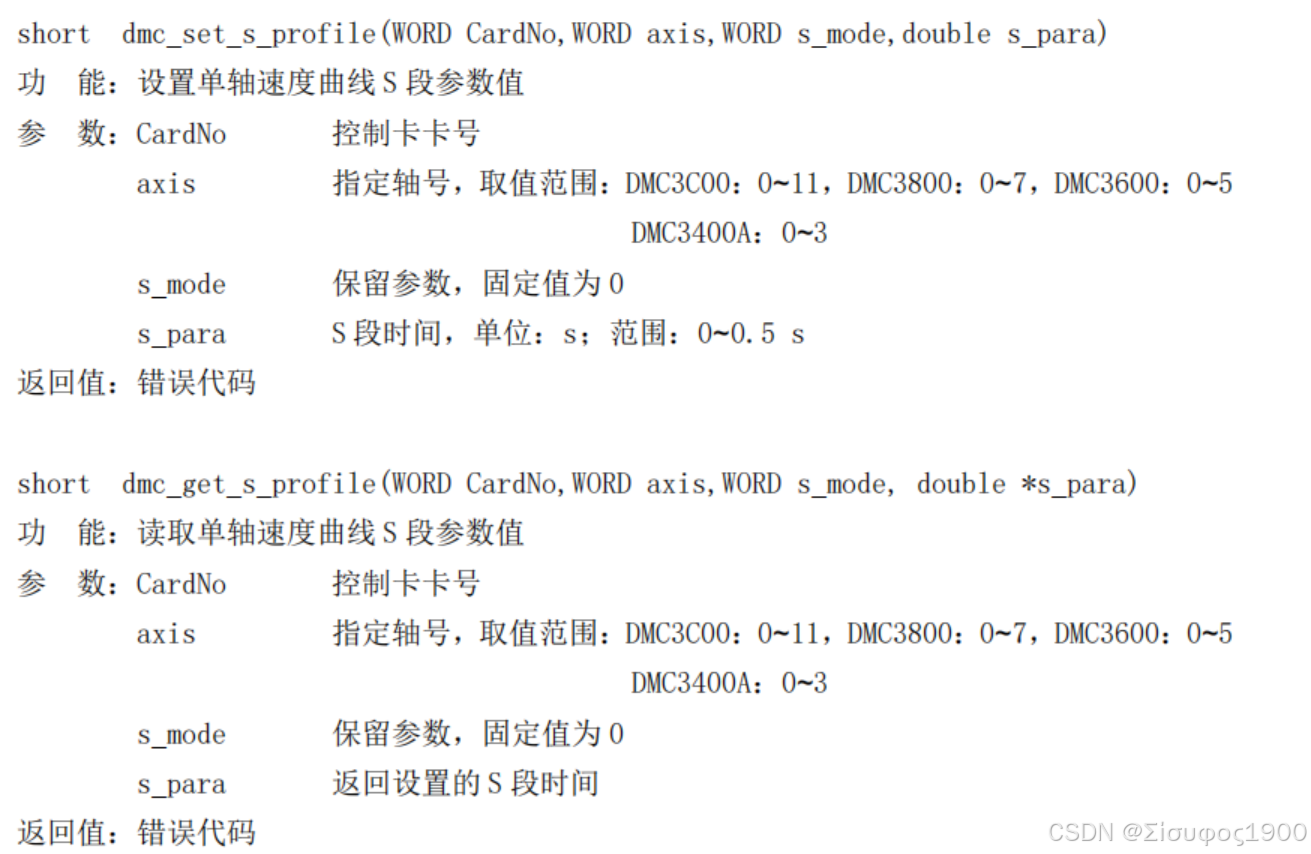 short dmc_set_s_profile(WORD CardNo,WORD axis,WORD s_mode,double s_para)

功 能：设置单轴速度曲线S段参数值

参 数：CardNo 控制卡卡号

axis 指定轴号，取值范围：DMC3C00：0~11，DMC3800：0~7，DMC3600：0~5 DMC3400A：0~3

s_mode 保留参数，固定值为0

s_para S段时间，单位：s；范围：0~0.5 s

返回值：错误代码

short dmc_get_s_profile(WORD CardNo,WORD axis,WORD s_mode, double *s_para)

功 能：读取单轴速度曲线S段参数值

参 数：CardNo 控制卡卡号

axis 指定轴号，取值范围：DMC3C00：0~11，DMC3800：0~7，DMC3600：0~5 DMC3400A：0~3

s_mode 保留参数，固定值为0

s_para 返回设置的S段时间

返回值：错误代码

CSDN @Σίσυφος1900